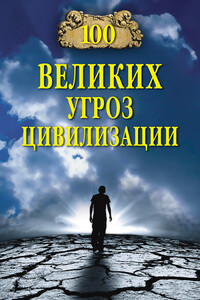 100
ВЕЛИКИХ
УГРОЗ
ЦИВИЛИЗАЦИИ